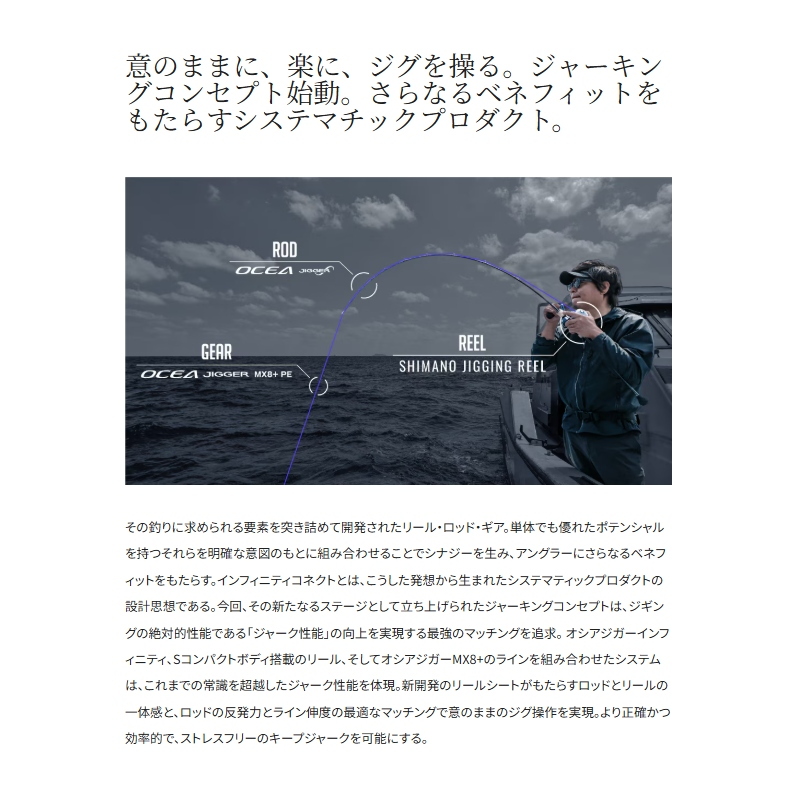 意のままに、楽に、ジグを操る。ジャーキングコンセプト始動。さらなるベネフィットをもたらすシステマチックプロダクト。

ROD
OCEA JIGGER

GEAR
OCEA JIGGER MX8+ PE

REEL
SHIMANO JIGGING REEL

その釣りに求められる要素を突き詰めて開発されたリール・ロッド・ギア。単体でも優れたポテンシャルを持つそれらを明確な意図のもとに組み合わせることでシナジーを生み、アングラーにさらなるベネフィットをもたらす。インフィニティコネクトとは、こうした発想から生まれたシステマティックプロダクトの設計思想である。今回、その新たなるステージとして立ち上げられたジャーキングコンセプトは、ジギングの絶対的性能である「ジャーク性能」の向上を実現する最強のマッチングを追求。オシアジガーインフィニティ、Sコンパクトボディ搭載のリール、そしてオシアジガーMX8+のラインを組み合わせたシステムは、これまでの常識を超越したジャーク性能を体現。新開発のリールシートがもたらすロッドとリールの一体感と、ロッドの反発力とライン伸度の最適なマッチングで意のままのジグ操作を実現。より正確かつ効率的で、ストレスフリーのキープジャークを可能にする。